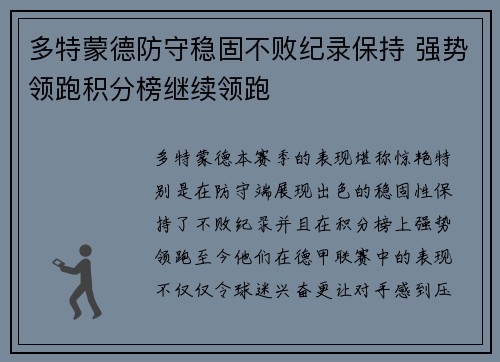 多特蒙德防守稳固不败纪录保持 强势领跑积分榜继续领跑

多特蒙德本赛季的表现堪称惊艳特别是在防守端展现出色的稳固性保持了不败纪录并且在积分榜上强势领跑至今他们在德甲联赛中的表现不仅仅令球迷兴奋更让对手感到压